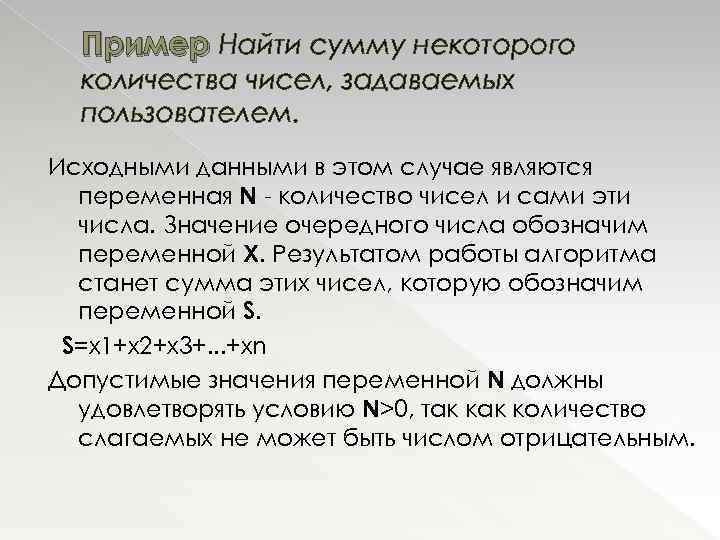 Пример Найти сумму некоторого количества чисел, задаваемых пользователем.

Исходными данными в этом случае являются переменная N - количество чисел и сами эти числа. Значение очередного числа обозначим переменной X. Результатом работы алгоритма станет сумма этих чисел, которую обозначим переменной S.

S=x1+x2+x3+...+xn

Допустимые значения переменной N должны удовлетворять условию N>0, так как количество слагаемых не может быть числом отрицательным.